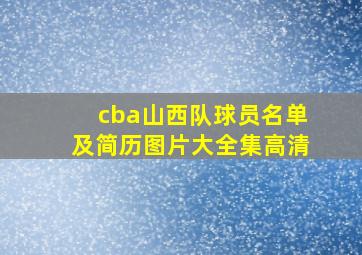 cba山西队球员名单及简历图片大全集高清